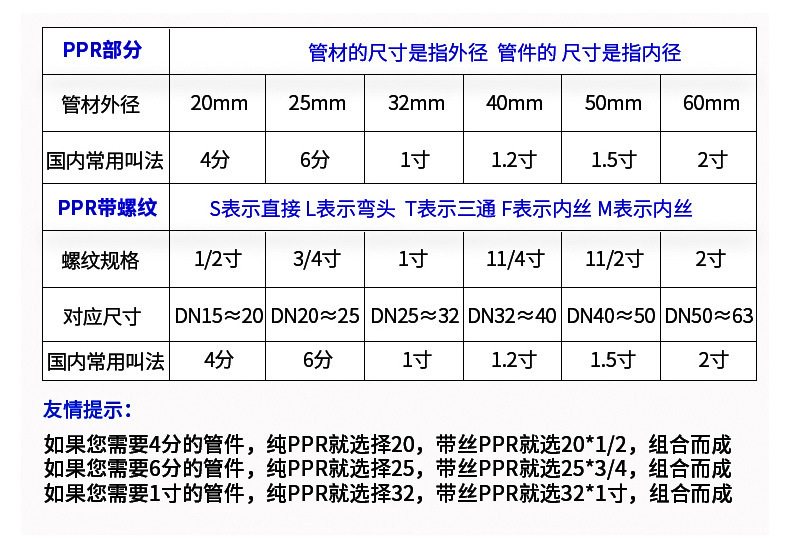 | PPR部分 | 管材的尺寸是指外径 管件的 尺寸是指内径 | | | | | |
|---|---|---|---|---|---|---|
| 管材外径 | 20mm | 25mm | 32mm | 40mm | 50mm | 60mm |
| 国内常用叫法 | 4分 | 6分 | 1寸 | 1.2寸 | 1.5寸 | 2寸 |
| PPR带螺纹 | S表示直接 L表示弯头 T表示三通 F表示内丝 M表示内丝 | | | | | |
| 螺纹规格 | 1/2寸 | 3/4寸 | 1寸 | 11/4寸 | 11/2寸 | 2寸 |
| 对应尺寸 | DN15≈20 | DN20≈25 | DN25≈32 | DN32≈40 | DN40≈50 | DN50≈63 |
| 国内常用叫法 | 4分 | 6分 | 1寸 | 1.2寸 | 1.5寸 | 2寸 |

友情提示：

如果您需要4分的管件，纯PPR就选择20，带丝PPR就选20*1/2，组合而成
如果您需要6分的管件，纯PPR就选择25，带丝PPR就选25*3/4，组合而成
如果您需要1寸的管件，纯PPR就选择32，带丝PPR就选32*1寸，组合而成